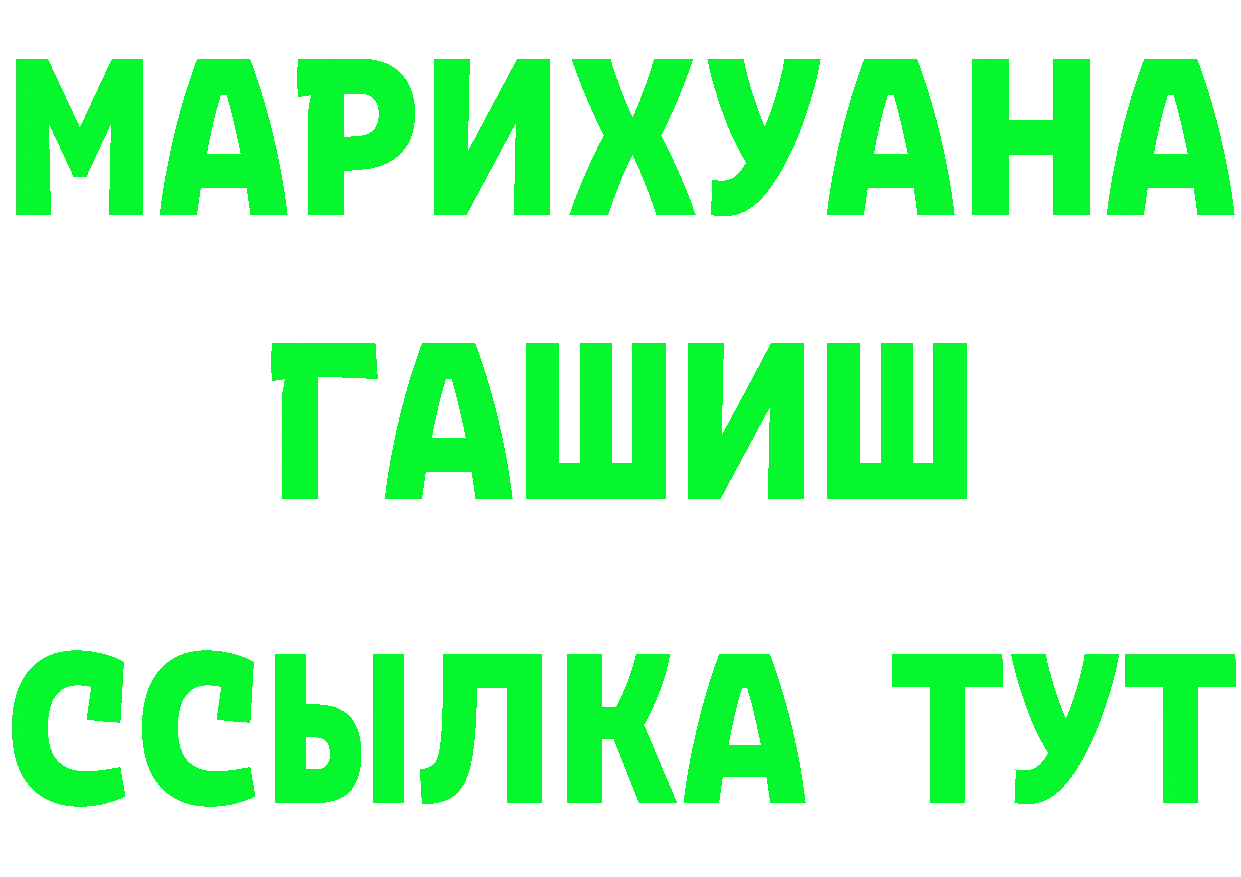 МАРИХУАНА
ГАШИШ
ССЫЛКА ТУТ